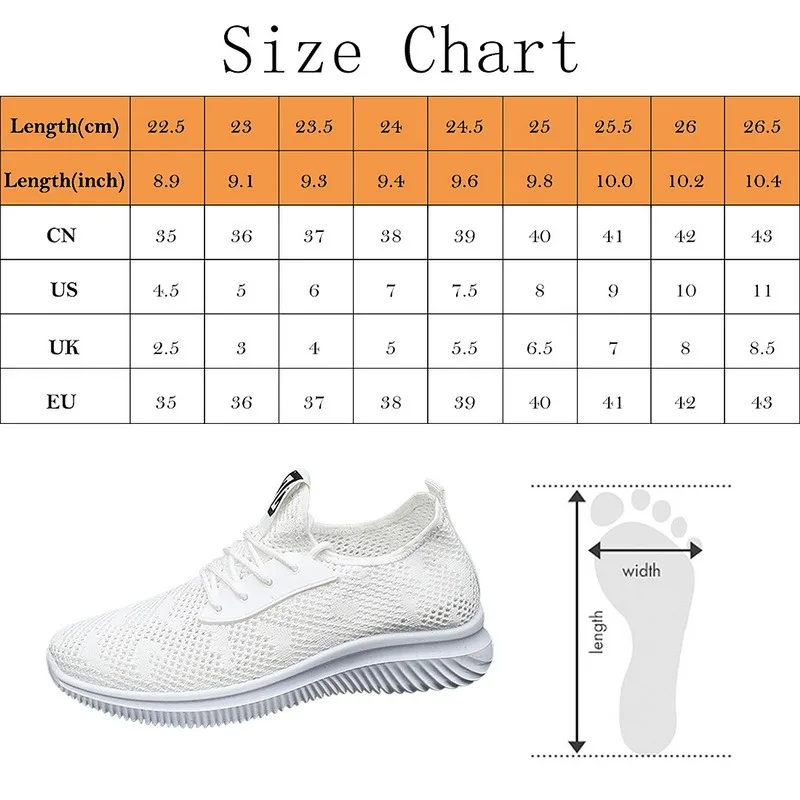 Size Chart

| Length(cm) | 22.5 | 23 | 23.5 | 24 | 24.5 | 25 | 25.5 | 26 | 26.5 |
|---|---|---|---|---|---|---|---|---|---|
| Length(inch) | 8.9 | 9.1 | 9.3 | 9.4 | 9.6 | 9.8 | 10.0 | 10.2 | 10.4 |
| CN | 35 | 36 | 37 | 38 | 39 | 40 | 41 | 42 | 43 |
| US | 4.5 | 5 | 6 | 7 | 7.5 | 8 | 9 | 10 | 11 |
| UK | 2.5 | 3 | 4 | 5 | 5.5 | 6.5 | 7 | 8 | 8.5 |
| EU | 35 | 36 | 37 | 38 | 39 | 40 | 41 | 42 | 43 |

width
length